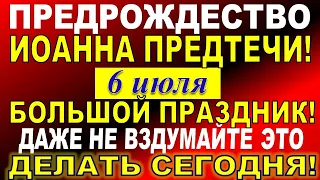 ПРЕДРОЖДЕСТВО
ИОАННА ПРЕДТЕЧИ!
6 июля
БОЛЬШОЙ ПРАЗДНИК!
ДАЖЕ НЕ ВЗДУМАЙТЕ ЭТО
ДЕЛАТЬ СЕГОДНЯ!